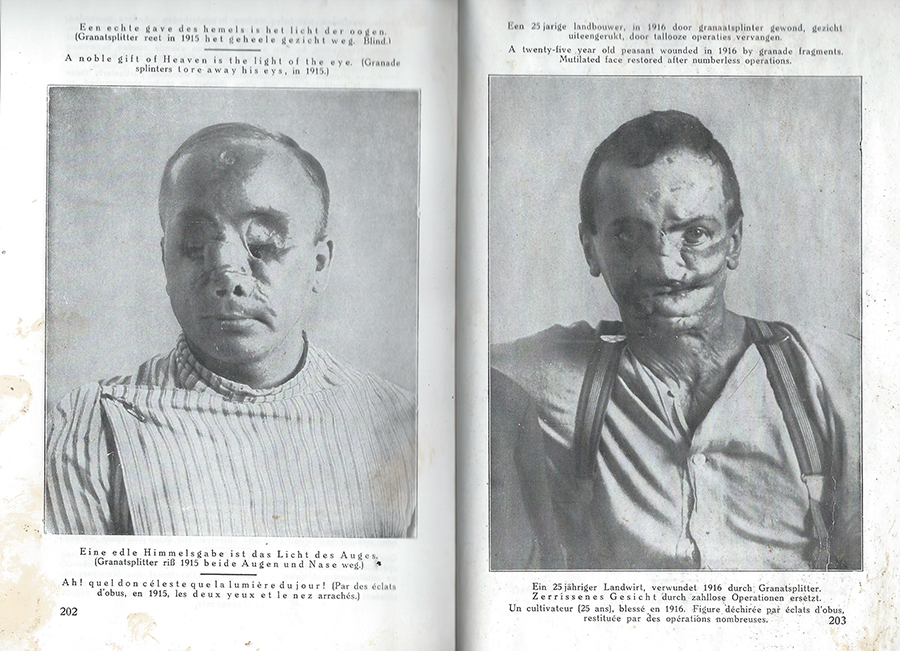 Een echte gave des hemels is het licht der oogen. (Granatsplitter reet in 1915 het geheele gezicht weg. Blind.)

A noble gift of Heaven is the light of the eye. (Granade splinters tore away his eys, in 1915.)

Eine edle Himmelsgabe ist das Licht des Auges. (Granatsplitter riß 1915 beide Augen und Nase weg.)

Ah! quel don céleste que la lumière du jour! (Par des éclats d'obus, en 1915, les deux yeux et le nez arrachés.)

202

Een 25 jarige landbouwer, in 1916 door granaatsplinter gewond, gezicht uiteengerukt, door tallooze operaties vervangen.

A twenty-five year old peasant wounded in 1916 by granade fragments. Mutilated face restored after numberless operations.

Ein 25 jähriger Landwirt, verwundet 1916 durch Granatsplitter. Zerrissenes Gesicht durch zahllose Operationen ersetzt.

Un cultivateur (25 ans), blessé en 1916. Figure déchirée par éclats d'obus, restituée par des opérations nombreuses.

203